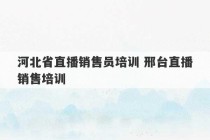 河北省直播销售员培训 邢台直播销售培训